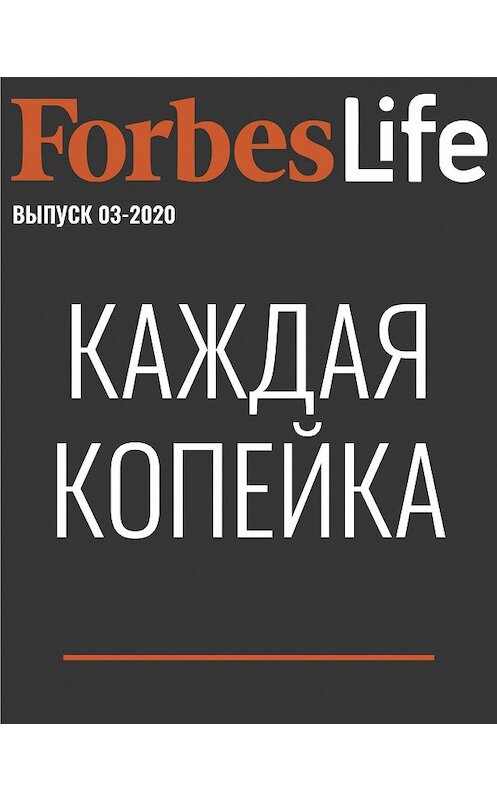 ForbesLife

ВЫПУСК 03-2020

КАЖДАЯ КОПЕЙКА